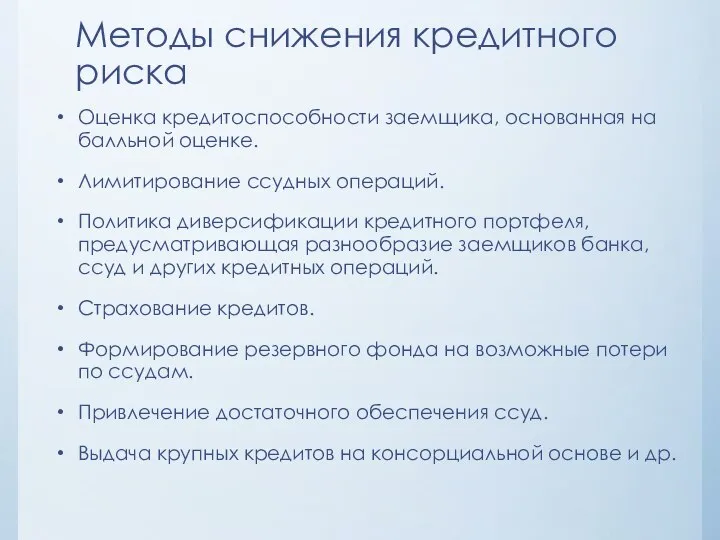 Методы снижения кредитного риска

• Оценка кредитоспособности заемщика, основанная на балльной оценке.

• Лимитирование ссудных операций.

• Политика диверсификации кредитного портфеля, предусматривающая разнообразие заемщиков банка, ссуд и других кредитных операций.

• Страхование кредитов.

• Формирование резервного фонда на возможные потери по ссудам.

• Привлечение достаточного обеспечения ссуд.

• Выдача крупных кредитов на консорциальной основе и др.